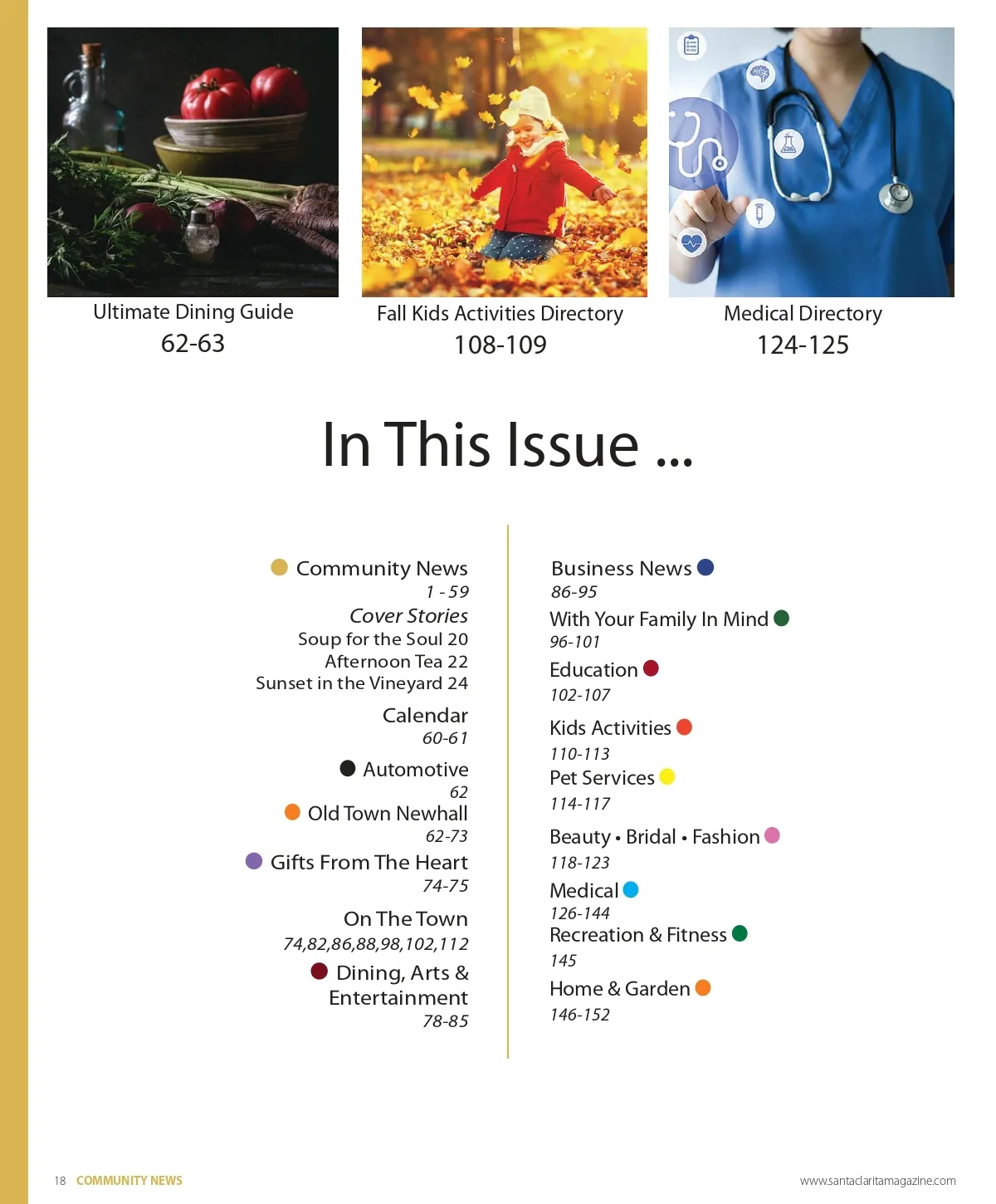 Ultimate Dining Guide
62-63

Fall Kids Activities Directory
108-109

Medical Directory
124-125

In This Issue ...

Community News
1 - 59
Cover Stories
Soup for the Soul 20
Afternoon Tea 22
Sunset in the Vineyard 24

Calendar
60-61

Automotive
62

Old Town Newhall
62-73

Gifts From The Heart
74-75

On The Town
74,82,86,88,98,102,112

Dining, Arts & Entertainment
78-85

Business News
86-95

With Your Family In Mind
96-101

Education
102-107

Kids Activities
110-113

Pet Services
114-117

Beauty • Bridal • Fashion
118-123

Medical
126-144

Recreation & Fitness
145

Home & Garden
146-152

18 COMMUNITY NEWS

www.santaclaritamagazine.com